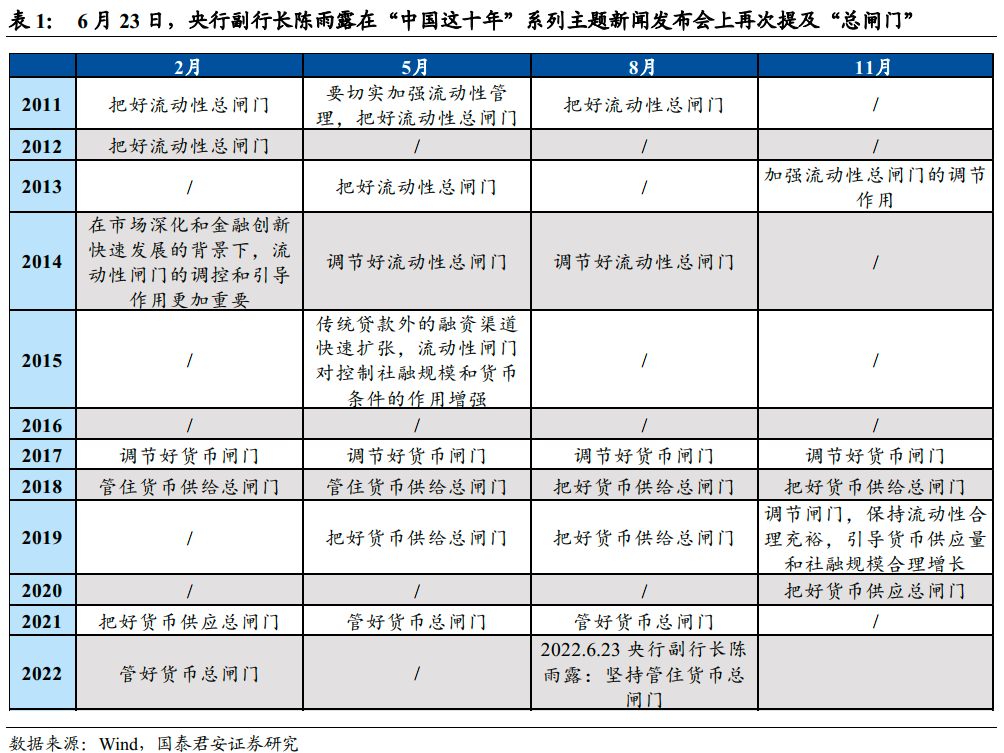 表 1： 6 月 23 日，央行副行长陈雨露在“中国这十年”系列主题新闻发布会上再次提及“总闸门”

|  | 2月 | 5月 | 8月 | 11月 |
|---|---|---|---|---|
| 2011 | 把好流动性总闸门 | 要切实加强流动性管理，把好流动性总闸门 | 把好流动性总闸门 | / |
| 2012 | 把好流动性总闸门 | / | / | / |
| 2013 | / | 把好流动性总闸门 | / | 加强流动性总闸门的调节作用 |
| 2014 | 在市场深化和金融创新快速发展的背景下，流动性闸门的调控和引导作用更加重要 | 调节好流动性总闸门 | 调节好流动性总闸门 | / |
| 2015 | / | 传统贷款外的融资渠道快速扩张，流动性闸门对控制社融规模和货币条件的作用增强 | / | / |
| 2016 | / | / | / | / |
| 2017 | 调节好货币闸门 | 调节好货币闸门 | 调节好货币闸门 | 调节好货币闸门 |
| 2018 | 管住货币供给总闸门 | 管住货币供给总闸门 | 把好货币供给总闸门 | 把好货币供给总闸门 |
| 2019 | / | 把好货币供给总闸门 | 把好货币供给总闸门 | 调节闸门，保持流动性合理充裕，引导货币供应量和社融规模合理增长 |
| 2020 | / | / | / | 把好货币供应总闸门 |
| 2021 | 把好货币供应总闸门 | 管好货币总闸门 | 管好货币总闸门 | / |
| 2022 | 管好货币总闸门 | / | 2022.6.23 央行副行长陈雨露：坚持管住货币总闸门 |  |

数据来源：Wind，国泰君安证券研究